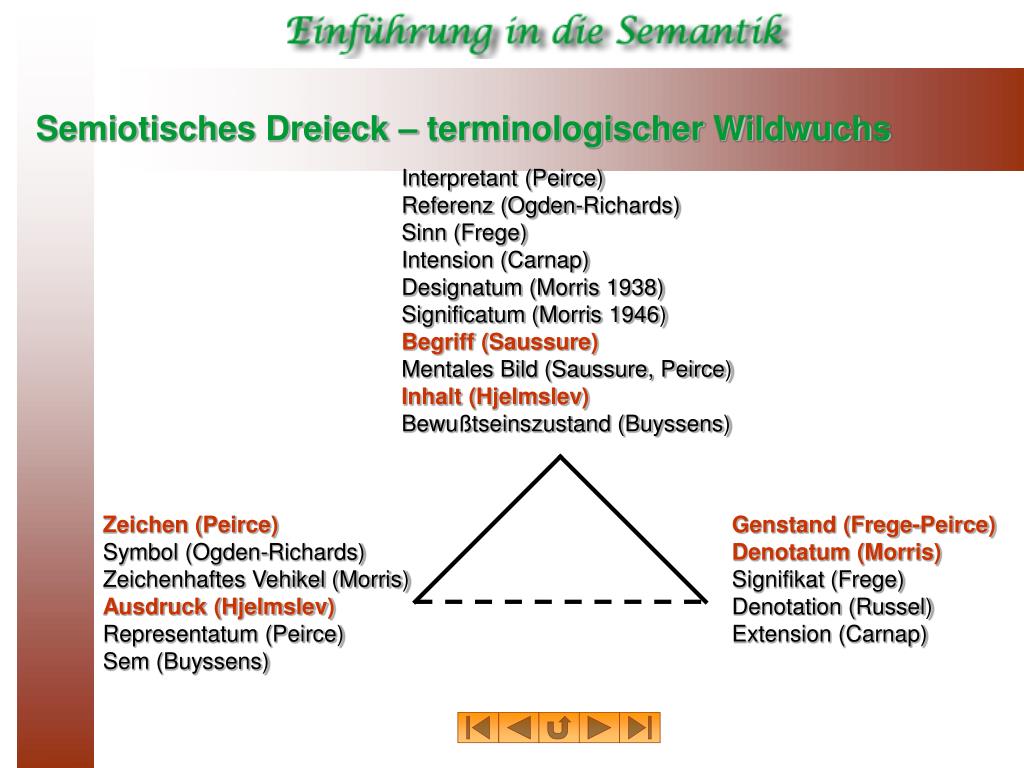 Einführung in die Semantik

Semiotisches Dreieck – terminologischer Wildwuchs

Interpretant (Peirce)
Referenz (Ogden-Richards)
Sinn (Frege)
Intension (Carnap)
Designatum (Morris 1938)
Significatum (Morris 1946)
Begriff (Saussure)
Mentales Bild (Saussure, Peirce)
Inhalt (Hjelmslev)
Bewußtseinszustand (Buyssens)

Zeichen (Peirce)
Symbol (Ogden-Richards)
Zeichenhaftes Vehikel (Morris)
Ausdruck (Hjelmslev)
Representatum (Peirce)
Sem (Buyssens)

Genstand (Frege-Peirce)
Denotatum (Morris)
Signifikat (Frege)
Denotation (Russel)
Extension (Carnap)